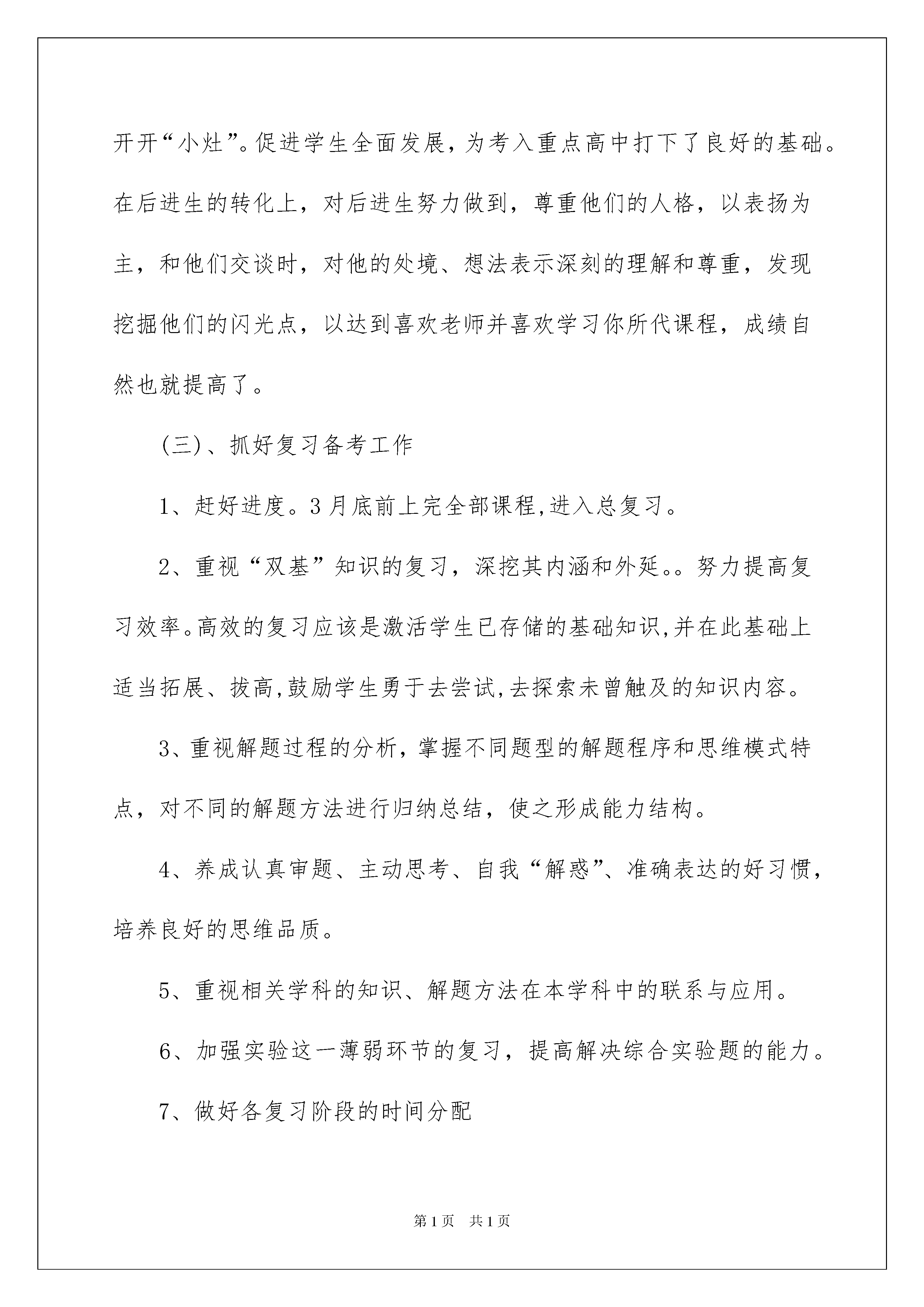 开开“小灶”。促进学生全面发展，为考入重点高中打下了良好的基础。在后进生的转化上，对后进生努力做到，尊重他们的人格，以表扬为主，和他们交谈时，对他的处境、想法表示深刻的理解和尊重，发现挖掘他们的闪光点，以达到喜欢老师并喜欢学习你所代课程，成绩自然也就提高了。

(三)、抓好复习备考工作

1、赶好进度。3月底前上完全部课程,进入总复习。

2、重视“双基”知识的复习，深挖其内涵和外延。。努力提高复习效率。高效的复习应该是激活学生已存储的基础知识,并在此基础上适当拓展、拔高,鼓励学生勇于去尝试,去探索未曾触及的知识内容。

3、重视解题过程的分析，掌握不同题型的解题程序和思维模式特点，对不同的解题方法进行归纳总结，使之形成能力结构。

4、养成认真审题、主动思考、自我“解惑”、准确表达的好习惯，培养良好的思维品质。

5、重视相关学科的知识、解题方法在本学科中的联系与应用。

6、加强实验这一薄弱环节的复习，提高解决综合实验题的能力。

7、做好各复习阶段的时间分配

第1页 共1页